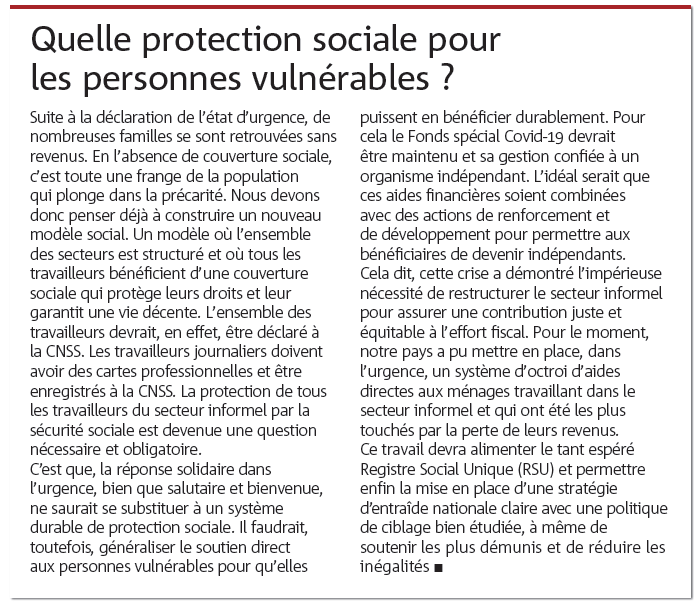 Quelle protection sociale pour les personnes vulnérables ?

Suite à la déclaration de l'état d'urgence, de nombreuses familles se sont retrouvées sans revenus. En l'absence de couverture sociale, c'est toute une frange de la population qui plonge dans la précarité. Nous devons donc penser déjà à construire un nouveau modèle social. Un modèle où l'ensemble des secteurs est structuré et où tous les travailleurs bénéficient d'une couverture sociale qui protège leurs droits et leur garantit une vie décente. L'ensemble des travailleurs devrait, en effet, être déclaré à la CNSS. Les travailleurs journaliers doivent avoir des cartes professionnelles et être enregistrés à la CNSS. La protection de tous les travailleurs du secteur informel par la sécurité sociale est devenue une question nécessaire et obligatoire.
C'est que, la réponse solidaire dans l'urgence, bien que salutaire et bienvenue, ne saurait se substituer à un système durable de protection sociale. Il faudrait, toutefois, généraliser le soutien direct aux personnes vulnérables pour qu'elles puissent en bénéficier durablement. Pour cela le Fonds spécial Covid-19 devrait être maintenu et sa gestion confiée à un organisme indépendant. L'idéal serait que ces aides financières soient combinées avec des actions de renforcement et de développement pour permettre aux bénéficiaires de devenir indépendants.
Cela dit, cette crise a démontré l'impérieuse nécessité de restructurer le secteur informel pour assurer une contribution juste et équitable à l'effort fiscal. Pour le moment, notre pays a pu mettre en place, dans l'urgence, un système d'octroi d'aides directes aux ménages travaillant dans le secteur informel et qui ont été les plus touchés par la perte de leurs revenus.
Ce travail devra alimenter le tant espéré Registre Social Unique (RSU) et permettre enfin la mise en place d'une stratégie d'entraîde nationale claire avec une politique de ciblage bien étudiée, à même de soutenir les plus démunis et de réduire les inégalités ■